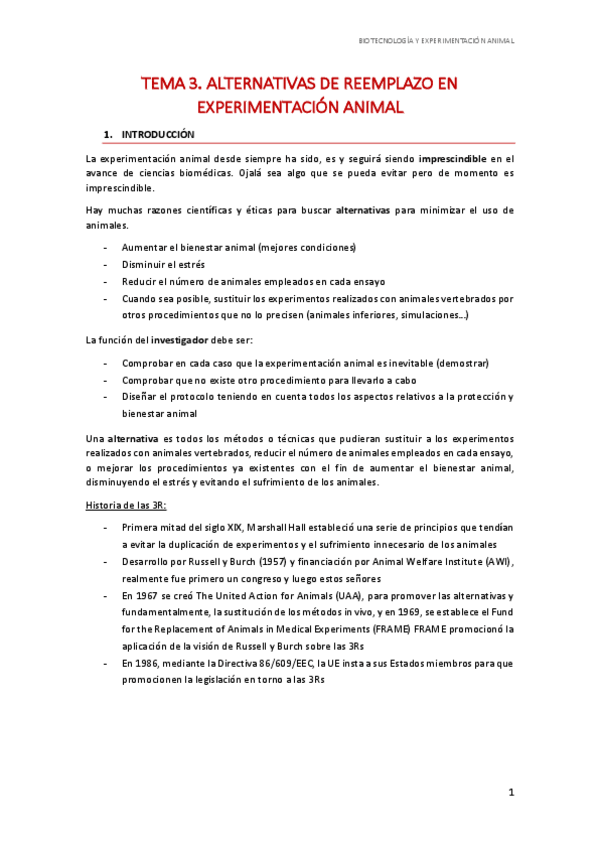 BIOTECNOLOGÍA Y EXPERIMENTACIÓN ANIMAL

TEMA 3. ALTERNATIVAS DE REEMPLAZO EN EXPERIMENTACIÓN ANIMAL

1. INTRODUCCIÓN

La experimentación animal desde siempre ha sido, es y seguirá siendo imprescindible en el avance de ciencias biomédicas. Ojalá sea algo que se pueda evitar pero de momento es imprescindible.

Hay muchas razones científicas y éticas para buscar alternativas para minimizar el uso de animales.

- Aumentar el bienestar animal (mejores condiciones)
- Disminuir el estrés
- Reducir el número de animales empleados en cada ensayo
- Cuando sea posible, sustituir los experimentos realizados con animales vertebrados por otros procedimientos que no lo precisen (animales inferiores, simulaciones…)

La función del investigador debe ser:

- Comprobar en cada caso que la experimentación animal es inevitable (demostrar)
- Comprobar que no existe otro procedimiento para llevarlo a cabo
- Diseñar el protocolo teniendo en cuenta todos los aspectos relativos a la protección y bienestar animal

Una alternativa es todos los métodos o técnicas que pudieran sustituir a los experimentos realizados con animales vertebrados, reducir el número de animales empleados en cada ensayo, o mejorar los procedimientos ya existentes con el fin de aumentar el bienestar animal, disminuyendo el estrés y evitando el sufrimiento de los animales.

Historia de las 3R:

- Primera mitad del siglo XIX, Marshall Hall estableció una serie de principios que tendían a evitar la duplicación de experimentos y el sufrimiento innecesario de los animales
- Desarrollo por Russell y Burch (1957) y financiación por Animal Welfare Institute (AWI), realmente fue primero un congreso y luego estos señores
- En 1967 se creó The United Action for Animals (UAA), para promover las alternativas y fundamentalmente, la sustitución de los métodos in vivo, y en 1969, se establece el Fund for the Replacement of Animals in Medical Experiments (FRAME) FRAME promocionó la aplicación de la visión de Russell y Burch sobre las 3Rs
- En 1986, mediante la Directiva 86/609/EEC, la UE insta a sus Estados miembros para que promocionen la legislación en torno a las 3Rs

1